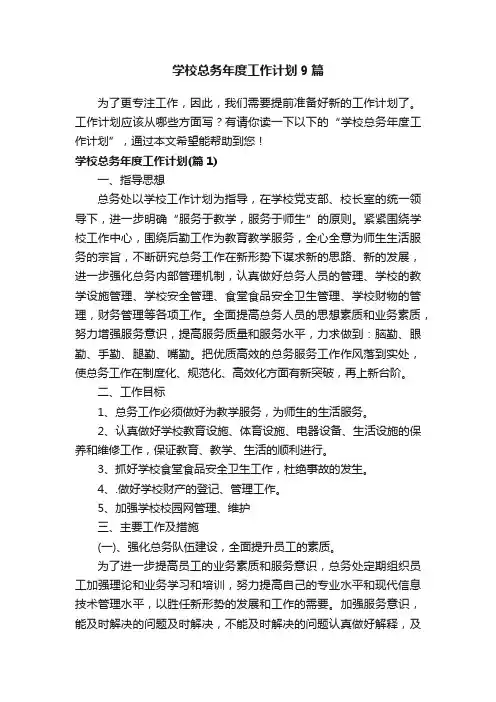 学校总务年度工作计划9篇

为了更专注工作，因此，我们需要提前准备好新的工作计划了。工作计划应该从哪些方面写？有请你读一下以下的“学校总务年度工作计划”，通过本文希望能帮助到您！

学校总务年度工作计划(篇1)

一、指导思想

总务处以学校工作计划为指导，在学校党支部、校长室的统一领导下，进一步明确“服务于教学，服务于师生”的原则。紧紧围绕学校工作中心，围绕后勤工作为教育教学服务，全心全意为师生生活服务的宗旨，不断研究总务工作在新形势下谋求新的思路、新的发展，进一步强化总务内部管理机制，认真做好总务人员的管理、学校的教学设施管理、学校安全管理、食堂食品安全卫生管理、学校财物的管理，财务管理等各项工作。全面提高总务人员的思想素质和业务素质，努力增强服务意识，提高服务质量和服务水平，力求做到：脑勤、眼勤、手勤、腿勤、嘴勤。把优质高效的总务服务工作作风落到实处，使总务工作在制度化、规范化、高效化方面有新突破，再上新台阶。

二、工作目标

1、总务工作必须做好为教学服务，为师生的生活服务。

2、认真做好学校教育设施、体育设施、电器设备、生活设施的保养和维修工作，保证教育、教学、生活的顺利进行。

3、抓好学校食堂食品安全卫生工作，杜绝事故的发生。

4、.做好学校财产的登记、管理工作。

5、加强学校校园网管理、维护

三、主要工作及措施

(一)、强化总务队伍建设，全面提升员工的素质。

为了进一步提高员工的业务素质和服务意识，总务处定期组织员工加强理论和业务学习和培训，努力提高自己的专业水平和现代信息技术管理水平，以胜任新形势的发展和工作的需要。加强服务意识，能及时解决的问题及时解决，不能及时解决的问题认真做好解释，及